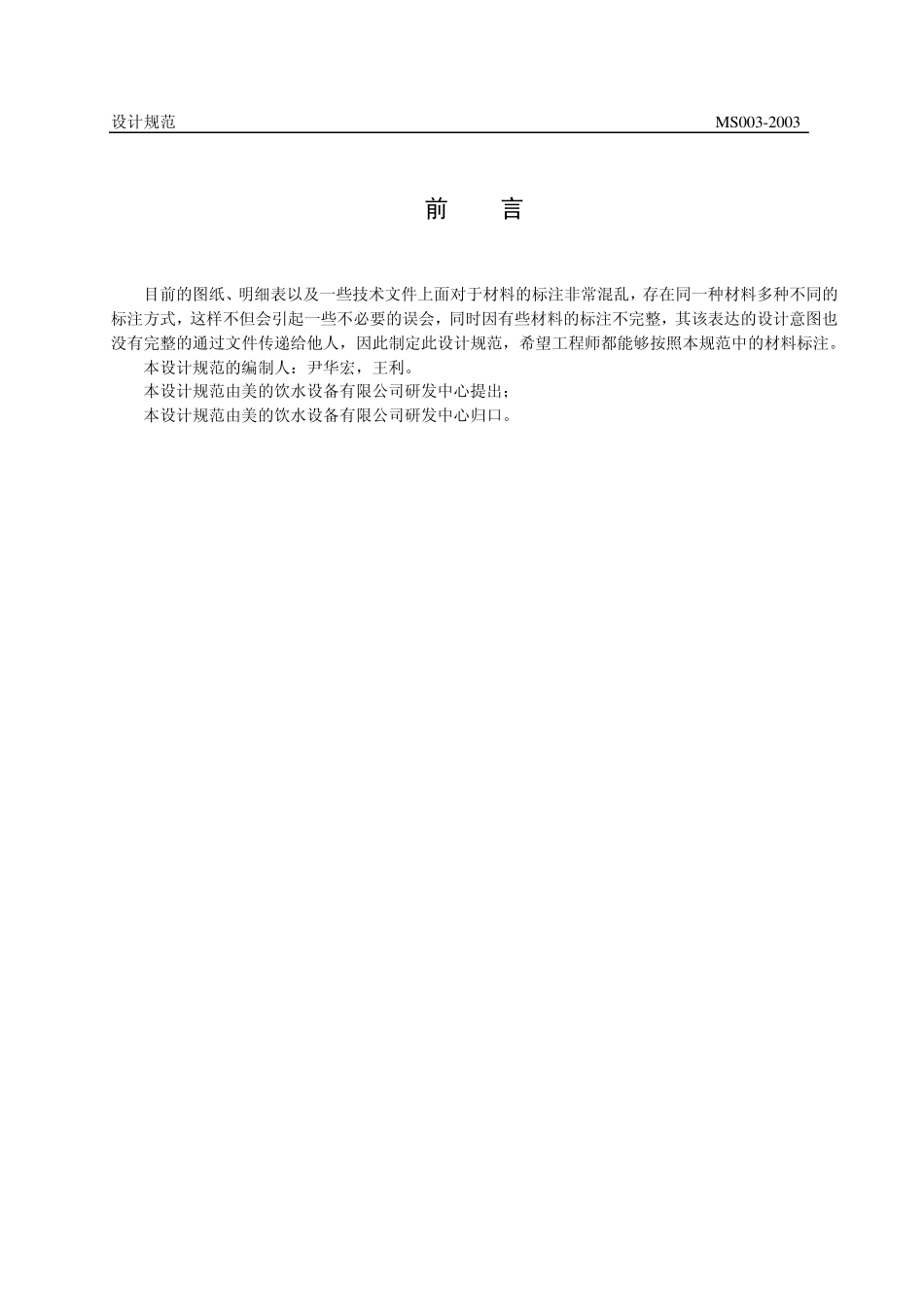 设计规范 MS003-2003

前　言

目前的图纸、明细表以及一些技术文件上面对于材料的标注非常混乱，存在同一种材料多种不同的标注方式，这样不但会引起一些不必要的误会，同时因有些材料的标注不完整，其该表达的设计意图也没有完整的通过文件传递给他人，因此制定此设计规范，希望工程师都能够按照本规范中的材料标注。

本设计规范的编制人：尹华宏，王利。

本设计规范由美的饮水设备有限公司研发中心提出；

本设计规范由美的饮水设备有限公司研发中心归口。